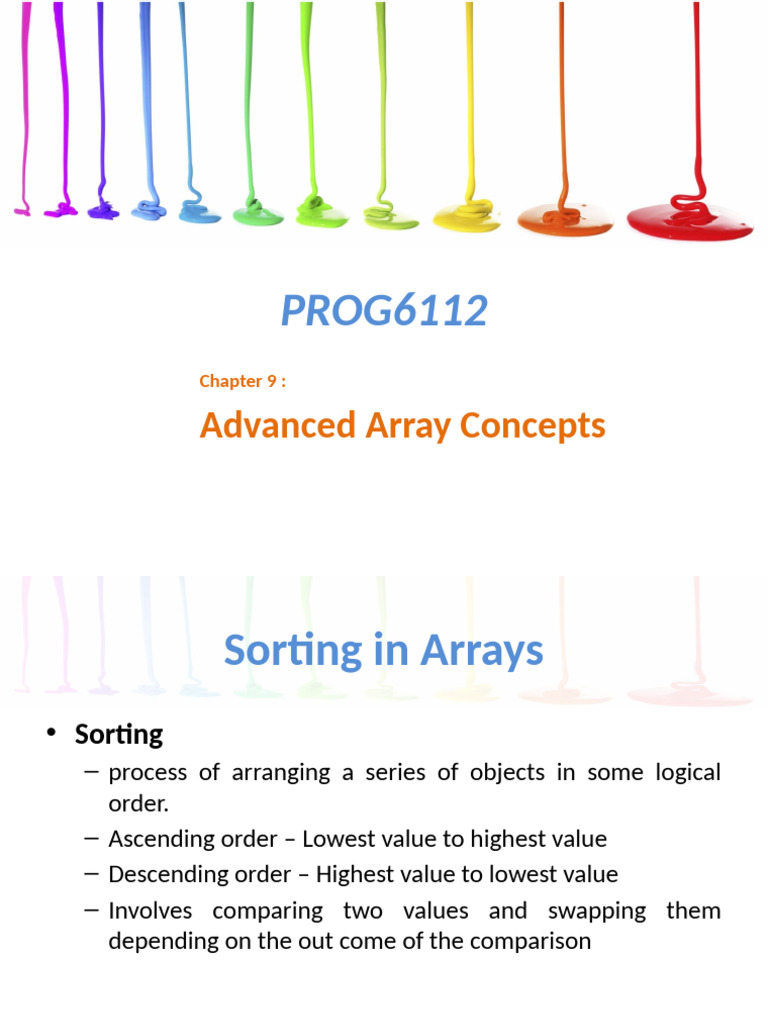 PROG6112

Chapter 9 :

Advanced Array Concepts

Sorting in Arrays

• Sorting
– process of arranging a series of objects in some logical order.
– Ascending order – Lowest value to highest value
– Descending order – Highest value to lowest value
– Involves comparing two values and swapping them depending on the out come of the comparison